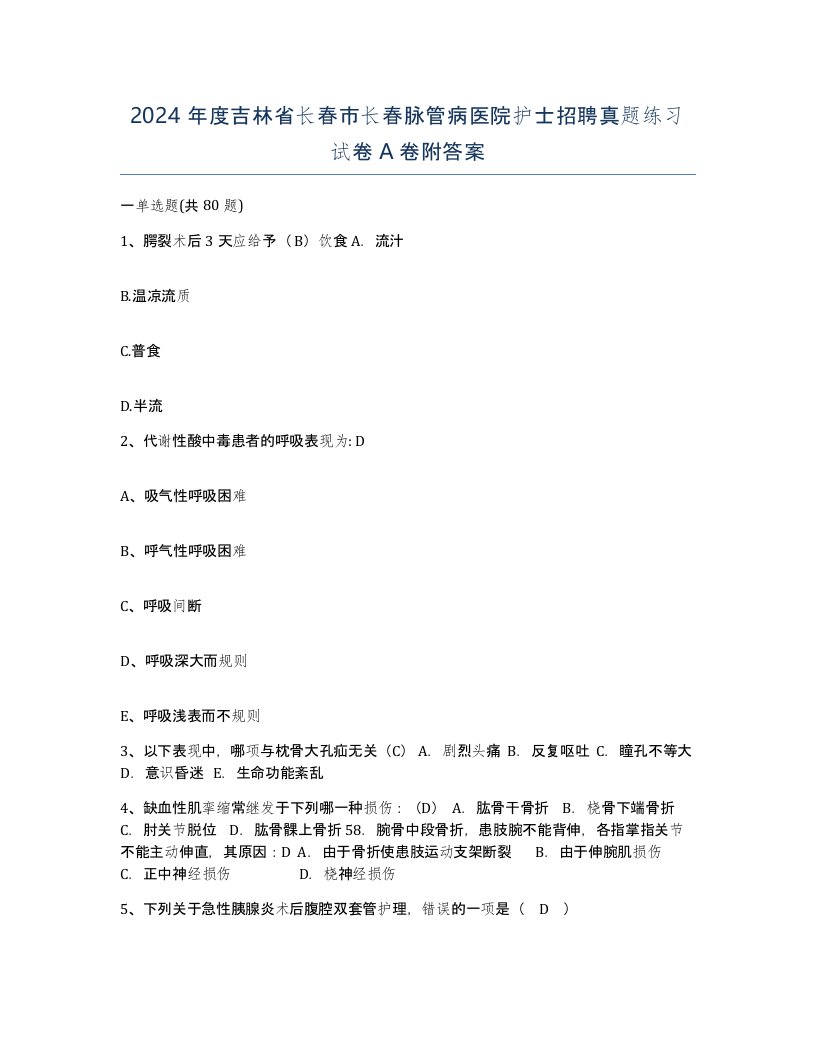 2024 年度吉林省长春市长春脉管病医院护士招聘真题练习试卷 A 卷附答案

一单选题(共 80 题)

1、腭裂术后 3 天应给予（B）饮食 A. 流汁

B.温凉流质

C.普食

D.半流

2、代谢性酸中毒患者的呼吸表现为: D

A、吸气性呼吸困难

B、呼气性呼吸困难

C、呼吸间断

D、呼吸深大而规则

E、呼吸浅表而不规则

3、以下表现中，哪项与枕骨大孔疝无关（C） A. 剧烈头痛 B. 反复呕吐 C. 瞳孔不等大 D. 意识昏迷 E. 生命功能紊乱

4、缺血性肌挛缩常继发于下列哪一种损伤：（D） A. 肱骨干骨折 B. 桡骨下端骨折 C. 肘关节脱位 D. 肱骨髁上骨折 58. 腕骨中段骨折，患肢腕不能背伸，各指掌指关节不能主动伸直，其原因：D A. 由于骨折使患肢运动支架断裂 B. 由于伸腕肌损伤 C. 正中神经损伤 D. 桡神经损伤

5、下列关于急性胰腺炎术后腹腔双套管护理，错误的一项是（ D ）